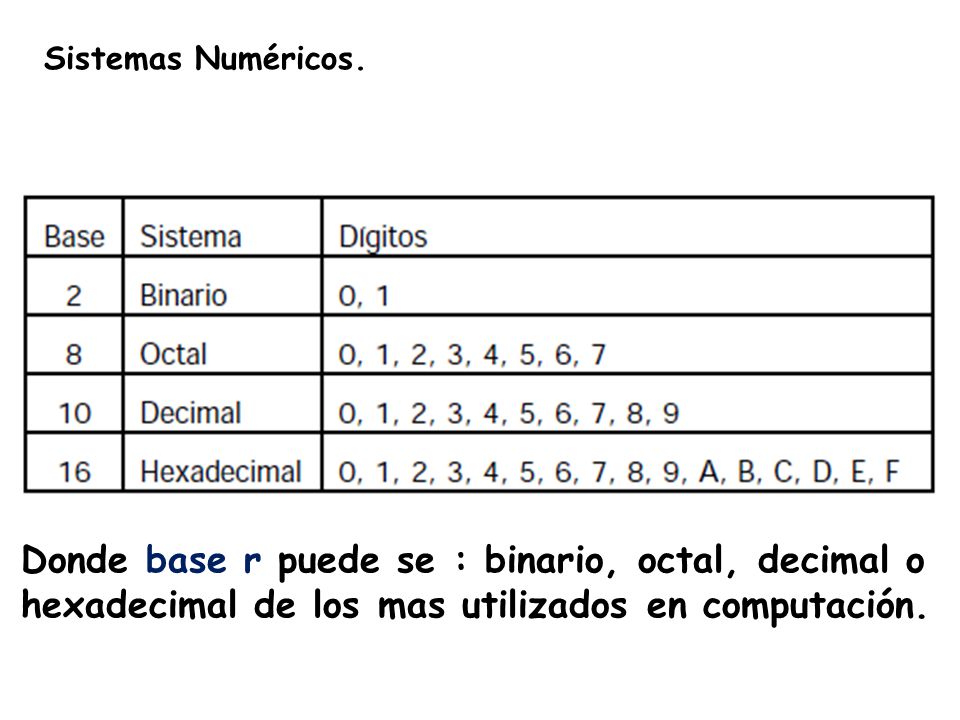 Sistemas Numéricos.

| Base | Sistema | Dígitos |
|---|---|---|
| 2 | Binario | 0, 1 |
| 8 | Octal | 0, 1, 2, 3, 4, 5, 6, 7 |
| 10 | Decimal | 0, 1, 2, 3, 4, 5, 6, 7, 8, 9 |
| 16 | Hexadecimal | 0, 1, 2, 3, 4, 5, 6, 7, 8, 9, A, B, C, D, E, F |

Donde base r puede se : binario, octal, decimal o hexadecimal de los mas utilizados en computación.